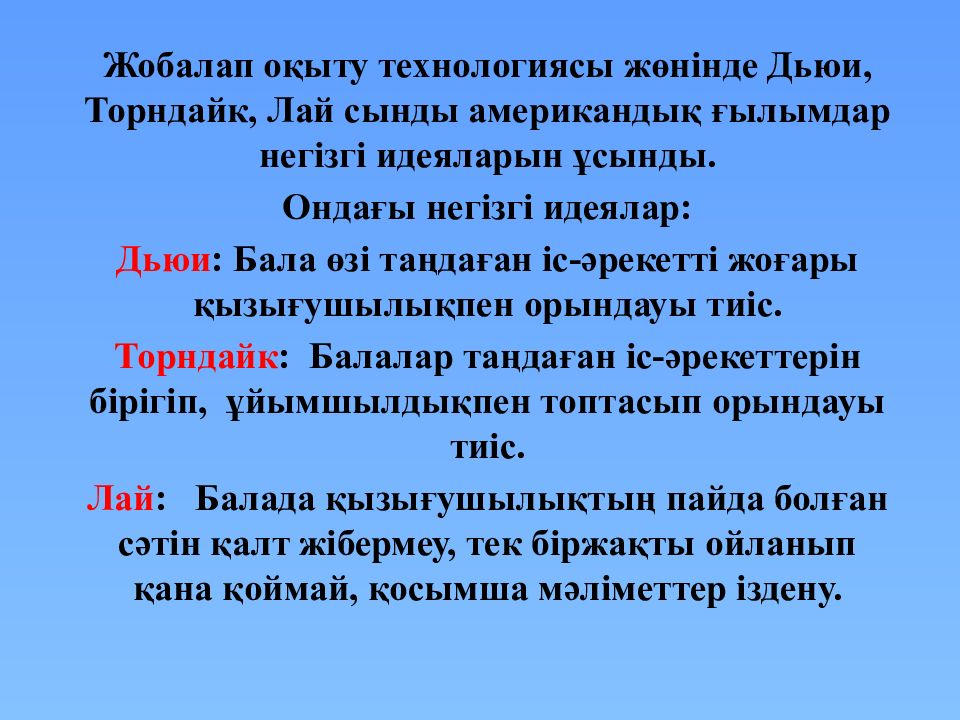 Жобалап оқыту технологиясы жөнінде Дьюи, Торндайк, Лай сынды американдық ғылымдар негізгі идеяларын ұсынды.

Ондағы негізгі идеялар:

Дьюи: Бала өзі таңдаған іс-әрекетті жоғары қызығушылықпен орындауы тиіс.

Торндайк: Балалар таңдаған іс-әрекеттерін бірігіп, ұйымшылдықпен топтасып орындауы тиіс.

Лай: Балада қызығушылықтың пайда болған сәтін қалт жібермеу, тек біржақты ойланып қана қоймай, қосымша мәліметтер іздену.